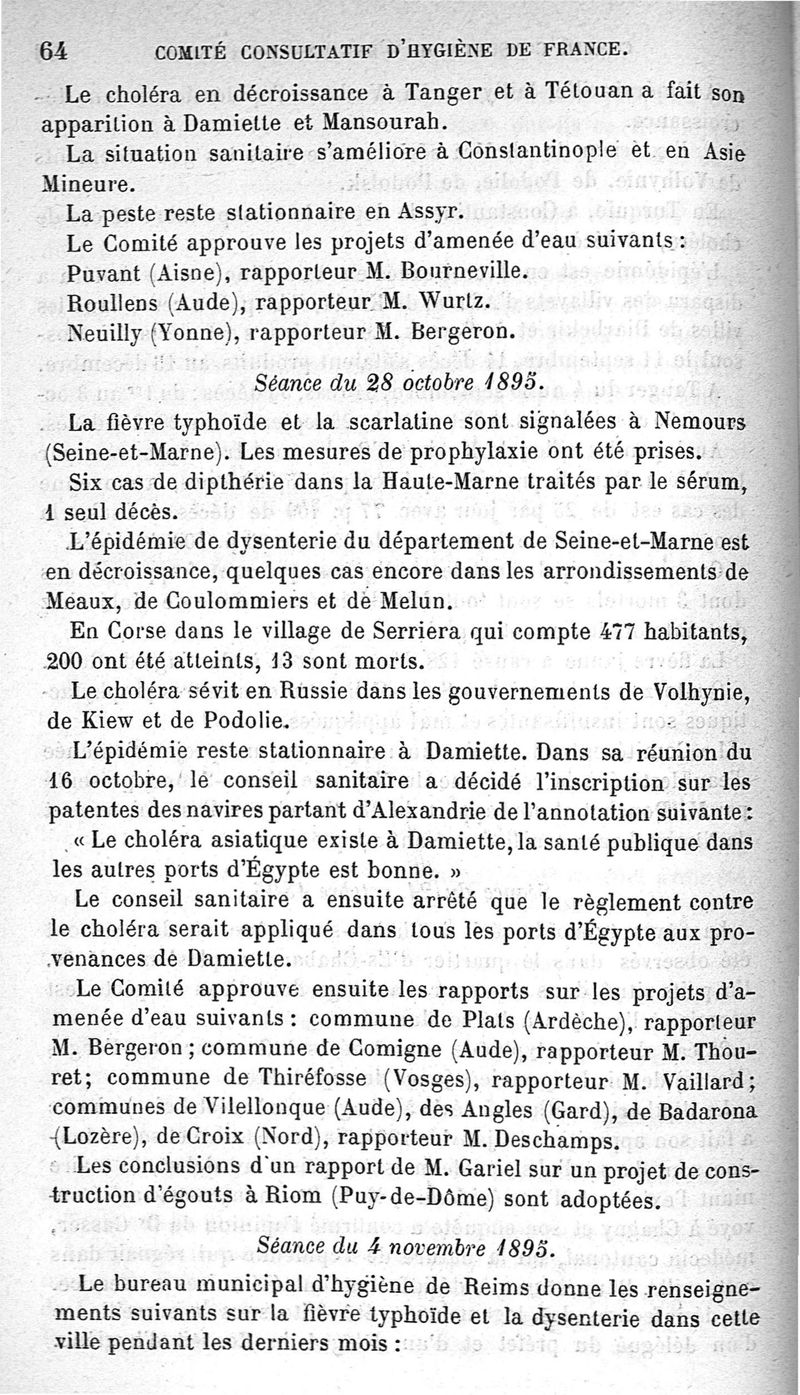 64 COMITÉ CONSULTATIF D'HYGIÈNE DE FRANCE.

Le choléra en décroissance à Tanger et à Tétouan a fait son apparition à Damiette et Mansourah.

La situation sanitaire s'améliore à Constantinople et en Asie Mineure.

La peste reste stationnaire en Assyr.

Le Comité approuve les projets d'amenée d'eau suivants :

Puvant (Aisne), rapporteur M. Bourneville.

Roullens (Aude), rapporteur M. Wurtz.

Neuilly (Yonne), rapporteur M. Bergeron.

Séance du 28 octobre 1895.

La fièvre typhoïde et la scarlatine sont signalées à Nemours (Seine-et-Marne). Les mesures de prophylaxie ont été prises.

Six cas de dipthérie dans la Haute-Marne traités par le sérum, 1 seul décès.

L'épidémie de dysenterie du département de Seine-et-Marne est en décroissance, quelques cas encore dans les arrondissements de Meaux, de Coulommiers et de Melun.

En Corse dans le village de Serriera qui compte 477 habitants, 200 ont été atteints, 13 sont morts.

Le choléra sévit en Russie dans les gouvernements de Volhynie, de Kiew et de Podolie.

L'épidémie reste stationnaire à Damiette. Dans sa réunion du 16 octobre, le conseil sanitaire a décidé l'inscription sur les patentes des navires partant d'Alexandrie de l'annotation suivante :

« Le choléra asiatique existe à Damiette, la santé publique dans les autres ports d'Égypte est bonne. »

Le conseil sanitaire a ensuite arrêté que le règlement contre le choléra serait appliqué dans tous les ports d'Égypte aux provenances de Damiette.

Le Comité approuve ensuite les rapports sur les projets d'amenée d'eau suivants : commune de Plats (Ardèche), rapporteur M. Bergeron ; commune de Comigne (Aude), rapporteur M. Thouret; commune de Thiréfosse (Vosges), rapporteur M. Vaillard; communes de Vilellonque (Aude), des Angles (Gard), de Badarona (Lozère), de Croix (Nord), rapporteur M. Deschamps.

Les conclusions d'un rapport de M. Gariel sur un projet de construction d'égouts à Riom (Puy-de-Dôme) sont adoptées.

Séance du 4 novembre 1895.

Le bureau municipal d'hygiène de Reims donne les renseignements suivants sur la fièvre typhoïde et la dysenterie dans cette ville pendant les derniers mois :